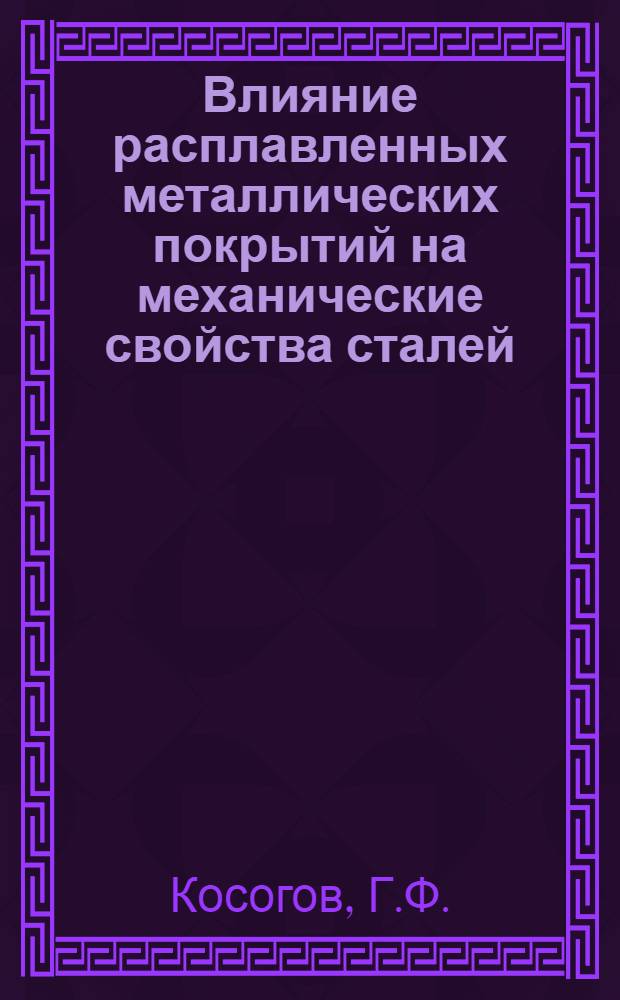 Влияние расплавленных металлических покрытий на механические свойства сталей

Косогов, Г.Ф.